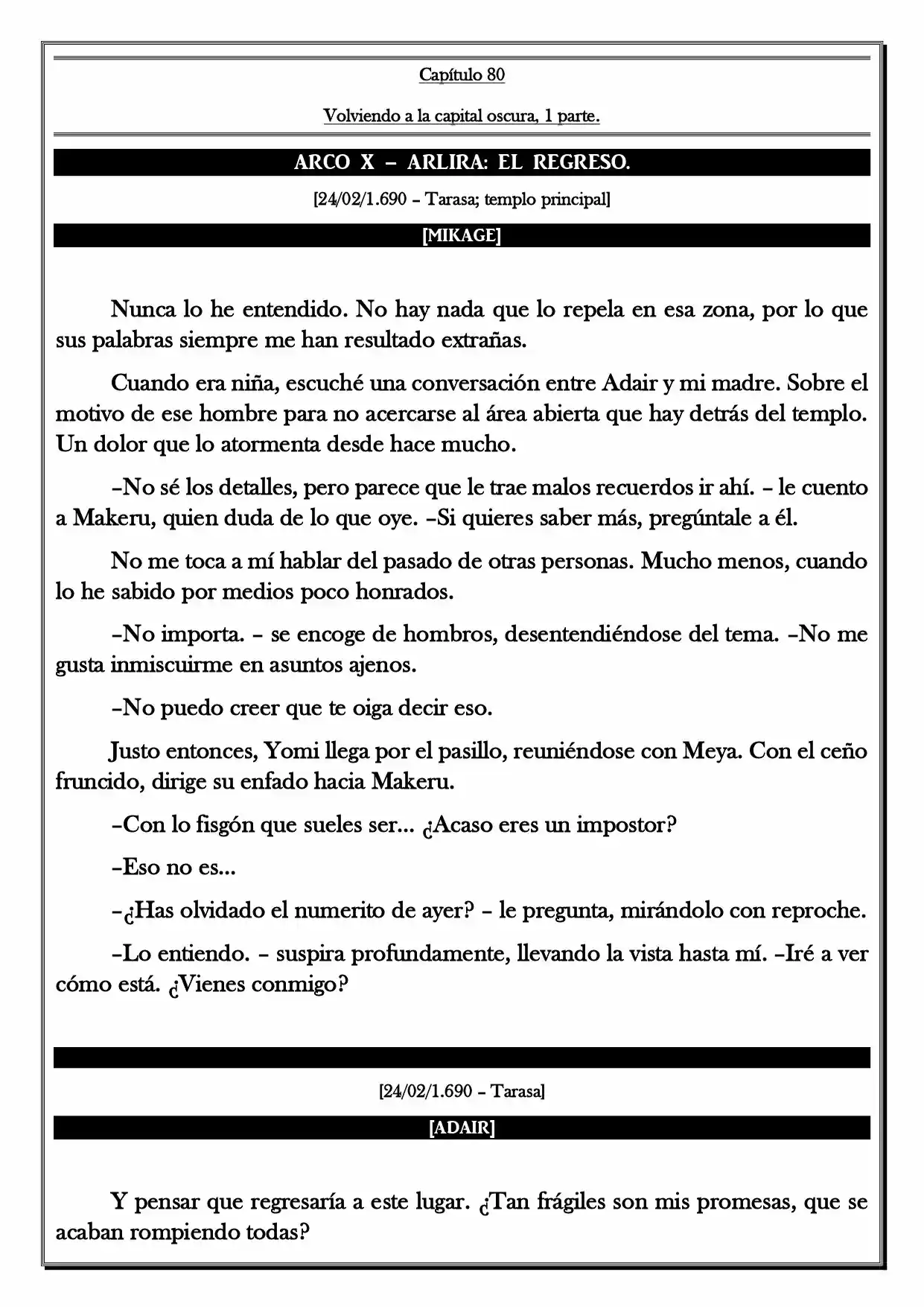 Capítulo 80

Volviendo a la capital oscura, 1 parte.

ARCO X – ARLIRA: EL REGRESO.

[24/02/1.690 – Tarasa; templo principal]

[MIKAGE]

Nunca lo he entendido. No hay nada que lo repela en esa zona, por lo que sus palabras siempre me han resultado extrañas.

Cuando era niña, escuché una conversación entre Adair y mi madre. Sobre el motivo de ese hombre para no acercarse al área abierta que hay detrás del templo. Un dolor que lo atormenta desde hace mucho.

–No sé los detalles, pero parece que le trae malos recuerdos ir ahí. – le cuento a Makeru, quien duda de lo que oye. –Si quieres saber más, pregúntale a él.

No me toca a mí hablar del pasado de otras personas. Mucho menos, cuando lo he sabido por medios poco honrados.

–No importa. – se encoge de hombros, desentendiéndose del tema. –No me gusta inmiscuirme en asuntos ajenos.

–No puedo creer que te oiga decir eso.

Justo entonces, Yomi llega por el pasillo, reuniéndose con Meya. Con el ceño fruncido, dirige su enfado hacia Makeru.

–Con lo fisgón que sueles ser... ¿Acaso eres un impostor?

–Eso no es...

–¿Has olvidado el numerito de ayer? – le pregunta, mirándolo con reproche.

–Lo entiendo. – suspira profundamente, llevando la vista hasta mí. –Iré a ver cómo está. ¿Vienes conmigo?

[24/02/1.690 – Tarasa]

[ADAIR]

Y pensar que regresaría a este lugar. ¿Tan frágiles son mis promesas, que se acaban rompiendo todas?